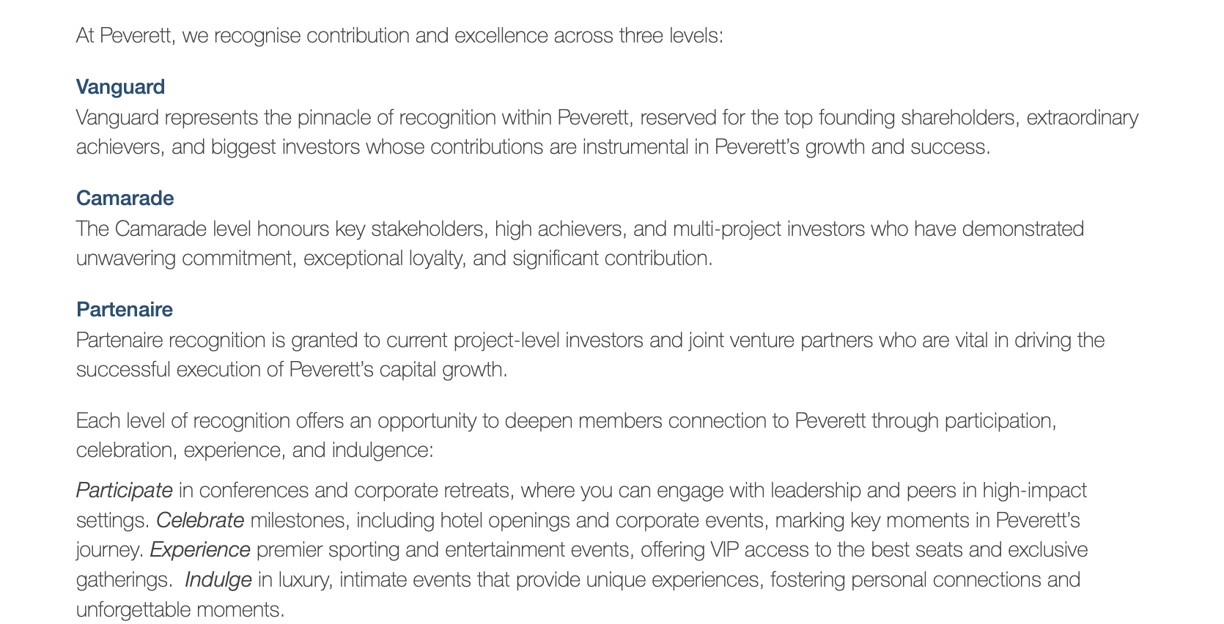 At Peverett, we recognise contribution and excellence across three levels:

Vanguard
Vanguard represents the pinnacle of recognition within Peverett, reserved for the top founding shareholders, extraordinary achievers, and biggest investors whose contributions are instrumental in Peverett's growth and success.

Camarade
The Camarade level honours key stakeholders, high achievers, and multi-project investors who have demonstrated unwavering commitment, exceptional loyalty, and significant contribution.

Partenaire
Partenaire recognition is granted to current project-level investors and joint venture partners who are vital in driving the successful execution of Peverett's capital growth.

Each level of recognition offers an opportunity to deepen members connection to Peverett through participation, celebration, experience, and indulgence:

Participate in conferences and corporate retreats, where you can engage with leadership and peers in high-impact settings. Celebrate milestones, including hotel openings and corporate events, marking key moments in Peverett's journey. Experience premier sporting and entertainment events, offering VIP access to the best seats and exclusive gatherings. Indulge in luxury, intimate events that provide unique experiences, fostering personal connections and unforgettable moments.